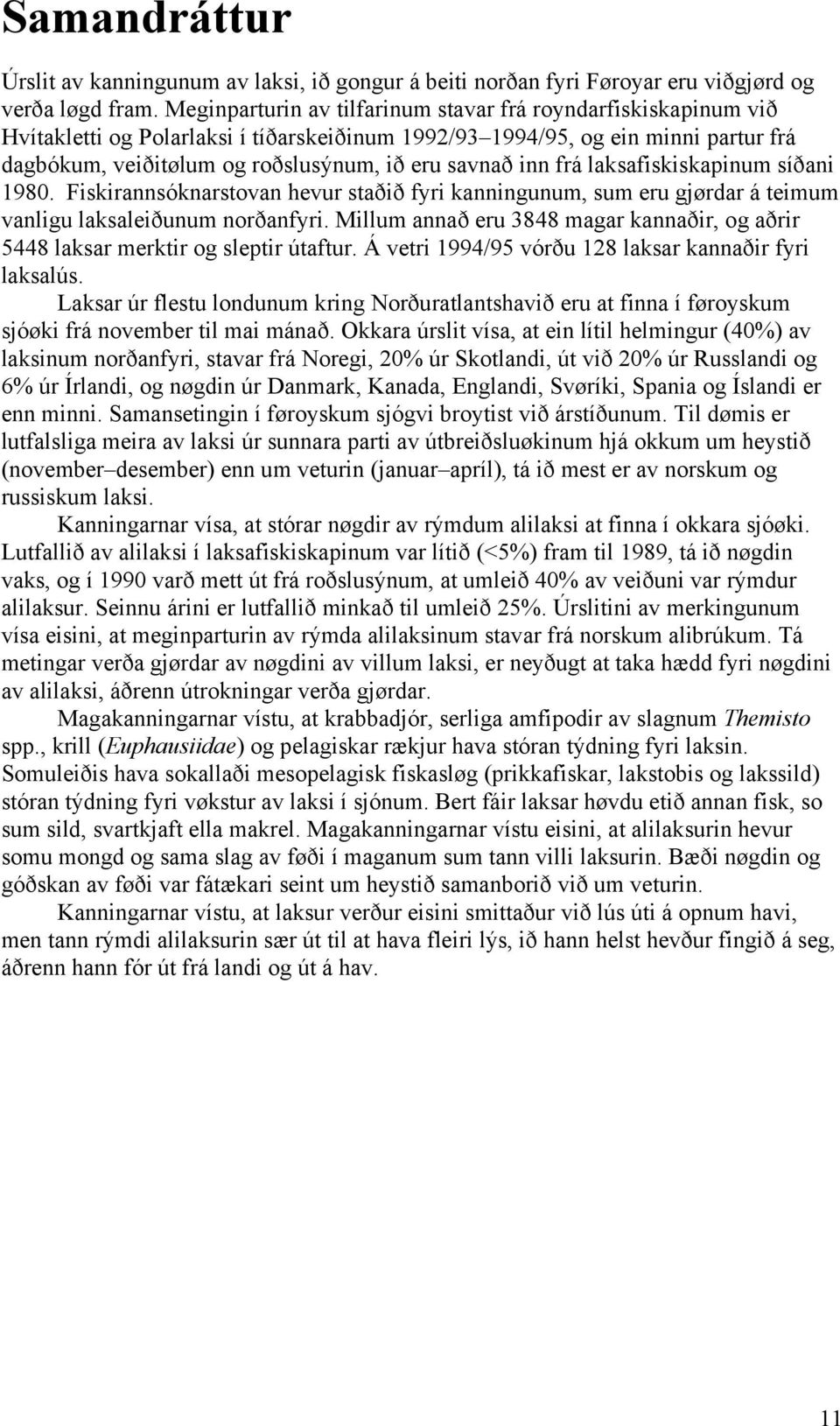 Samandráttur

Úrslit av kanningunum av laksi, ið gongur á beiti norðan fyri Føroyar eru viðgjørd og verða løgd fram. Meginparturin av tilfarinum stavar frá royndarfiskiskapinum við Hvítakletti og Polarlaksi í tíðarskeiðinum 1992/93–1994/95, og ein minni partur frá dagbókum, veiðitølum og roðslusýnum, ið eru savnað inn frá laksafiskiskapinum síðani 1980. Fiskirannsóknarstovan hevur staðið fyri kanningunum, sum eru gjørdar á teimum vanligu laksaleiðunum norðanfyri. Millum annað eru 3848 magar kannaðir, og aðrir 5448 laksar merktir og sleptir útaftur. Á vetri 1994/95 vórðu 128 laksar kannaðir fyri laksalús.

Laksar úr flestu londunum kring Norðuratlantshavið eru at finna í føroyskum sjóøki frá november til mai mánað. Okkara úrslit vísa, at ein lítil helmingur (40%) av laksinum norðanfyri, stavar frá Noregi, 20% úr Skotlandi, út við 20% úr Russlandi og 6% úr Írlandi, og nøgdin úr Danmark, Kanada, Englandi, Svøríki, Spania og Íslandi er enn minni. Samansetingin í føroyskum sjógvi broytist við árstíðunum. Til dømis er lutfalsliga meira av laksi úr sunnara parti av útbreiðsluøkinum hjá okkum um heystið (november–desember) enn um veturin (januar–apríl), tá ið mest er av norskum og russiskum laksi.

Kanningarnar vísa, at stórar nøgdir av rýmdum alilaksi at finna í okkara sjóøki. Lutfallið av alilaksi í laksafiskiskapinum var lítið (<5%) fram til 1989, tá ið nøgdin vaks, og í 1990 varð mett út frá roðslusýnum, at umleið 40% av veiðuni var rýmdur alilaksur. Seinnu árini er lutfallið minkað til umleið 25%. Úrslitini av merkingunum vísa eisini, at meginparturin av rýmda alilaksinum stavar frá norskum alibrúkum. Tá metingar verða gjørdar av nøgdini av villum laksi, er neyðugt at taka hædd fyri nøgdini av alilaksi, áðrenn útrokningar verða gjørdar.

Magakanningarnar vístu, at krabbadjór, serliga amfipodir av slagnum Themisto spp., krill (Euphausiidae) og pelagiskar rækjur hava stóran týdning fyri laksin. Somuleiðis hava sokallaði mesopelagisk fiskasløg (prikkafiskar, lakstobis og lakssild) stóran týdning fyri vøkstur av laksi í sjónum. Bert fáir laksar høvdu etið annan fisk, so sum sild, svartkjaft ella makrel. Magakanningarnar vístu eisini, at alilaksurin hevur somu mongd og sama slag av føði í maganum sum tann villi laksurin. Bæði nøgdin og góðskan av føði var fátækari seint um heystið samanborið við um veturin.

Kanningarnar vístu, at laksur verður eisini smittaður við lús úti á opnum havi, men tann rýmdi alilaksurin sær út til at hava fleiri lýs, ið hann helst hevður fingið á seg, áðrenn hann fór út frá landi og út á hav.

11